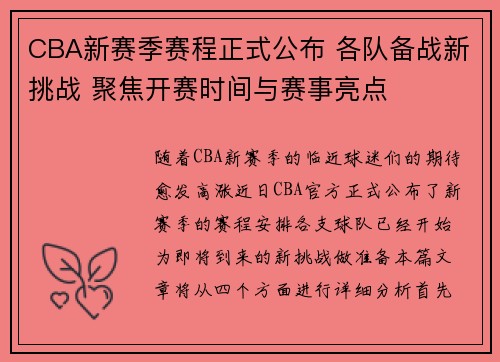 CBA新赛季赛程正式公布 各队备战新挑战 聚焦开赛时间与赛事亮点

随着CBA新赛季的临近球迷们的期待愈发高涨近日CBA官方正式公布了新赛季的赛程安排各支球队已经开始为即将到来的新挑战做准备本篇文章将从四个方面进行详细分析首先